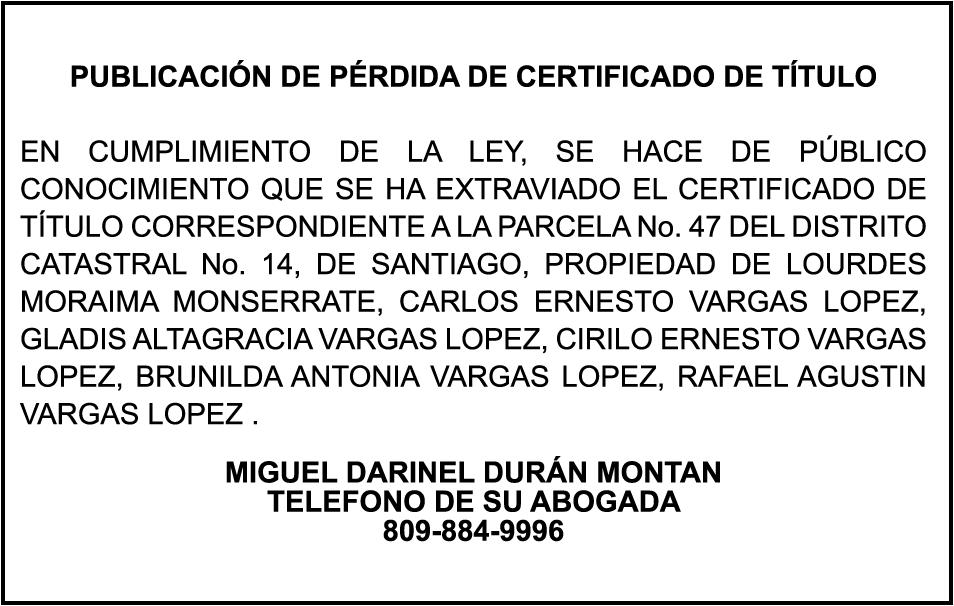 PUBLICACIÓN DE PÉRDIDA DE CERTIFICADO DE TÍTULO

EN CUMPLIMIENTO DE LA LEY, SE HACE DE PÚBLICO CONOCIMIENTO QUE SE HA EXTRAVIADO EL CERTIFICADO DE TÍTULO CORRESPONDIENTE A LA PARCELA No. 47 DEL DISTRITO CATASTRAL No. 14, DE SANTIAGO, PROPIEDAD DE LOURDES MORAIMA MONSERRATE, CARLOS ERNESTO VARGAS LOPEZ, GLADIS ALTAGRACIA VARGAS LOPEZ, CIRILO ERNESTO VARGAS LOPEZ, BRUNILDA ANTONIA VARGAS LOPEZ, RAFAEL AGUSTIN VARGAS LOPEZ .

MIGUEL DARINEL DURÁN MONTAN
TELEFONO DE SU ABOGADA
809-884-9996